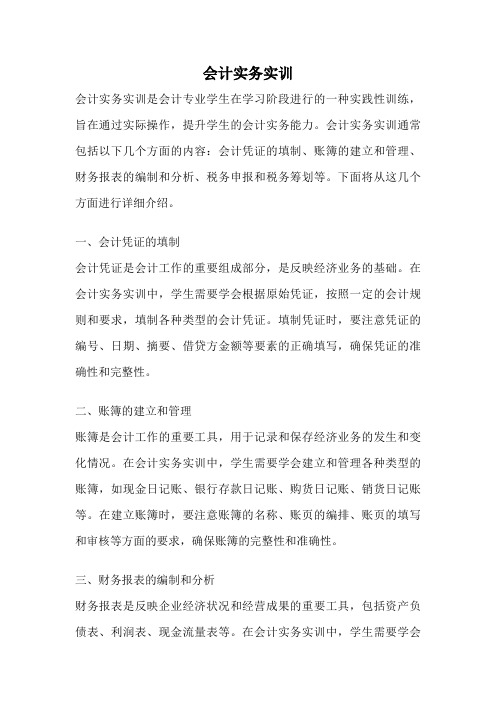 会计实务实训

会计实务实训是会计专业学生在学习阶段进行的一种实践性训练，旨在通过实际操作，提升学生的会计实务能力。会计实务实训通常包括以下几个方面的内容：会计凭证的填制、账簿的建立和管理、财务报表的编制和分析、税务申报和税务筹划等。下面将从这几个方面进行详细介绍。

一、会计凭证的填制

会计凭证是会计工作的重要组成部分，是反映经济业务的基础。在会计实务实训中，学生需要学会根据原始凭证，按照一定的会计规则和要求，填制各种类型的会计凭证。填制凭证时，要注意凭证的编号、日期、摘要、借贷方金额等要素的正确填写，确保凭证的准确性和完整性。

二、账簿的建立和管理

账簿是会计工作的重要工具，用于记录和保存经济业务的发生和变化情况。在会计实务实训中，学生需要学会建立和管理各种类型的账簿，如现金日记账、银行存款日记账、购货日记账、销货日记账等。在建立账簿时，要注意账簿的名称、账页的编排、账页的填写和审核等方面的要求，确保账簿的完整性和准确性。

三、财务报表的编制和分析

财务报表是反映企业经济状况和经营成果的重要工具，包括资产负债表、利润表、现金流量表等。在会计实务实训中，学生需要学会